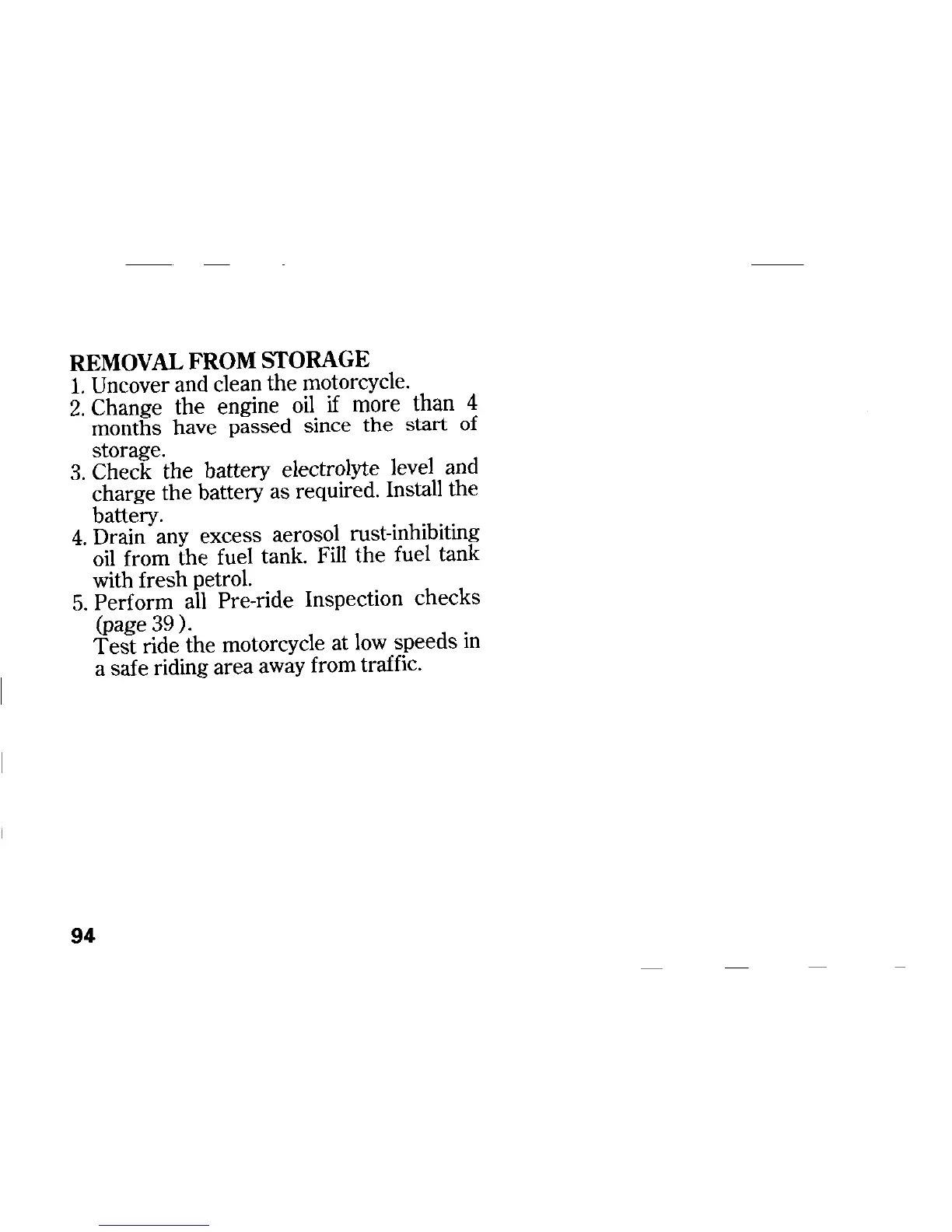 REMOVAL FROM STORAGE
1. Uncover and clean the motorcycle.
2. Change the engine oil if more than 4 months have passed since the start of storage.
3. Check the battery electrolyte level and charge the battery as required. Install the battery.
4. Drain any excess aerosol rust-inhibiting oil from the fuel tank. Fill the fuel tank with fresh petrol.
5. Perform all Pre-ride Inspection checks (page 39 ).
Test ride the motorcycle at low speeds in a safe riding area away from traffic.

94